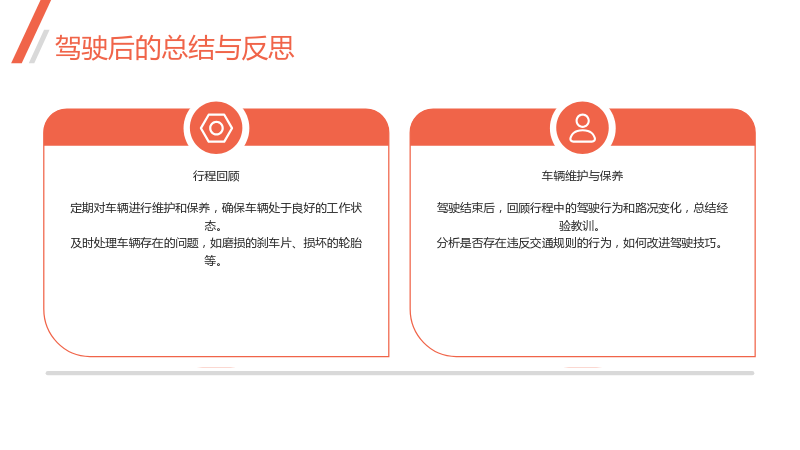 驾驶后的总结与反思

行程回顾

定期对车辆进行维护和保养，确保车辆处于良好的工作状态。

及时处理车辆存在的问题，如磨损的刹车片、损坏的轮胎等。

车辆维护与保养

驾驶结束后，回顾行程中的驾驶行为和路况变化，总结经验教训。

分析是否存在违反交通规则的行为，如何改进驾驶技巧。